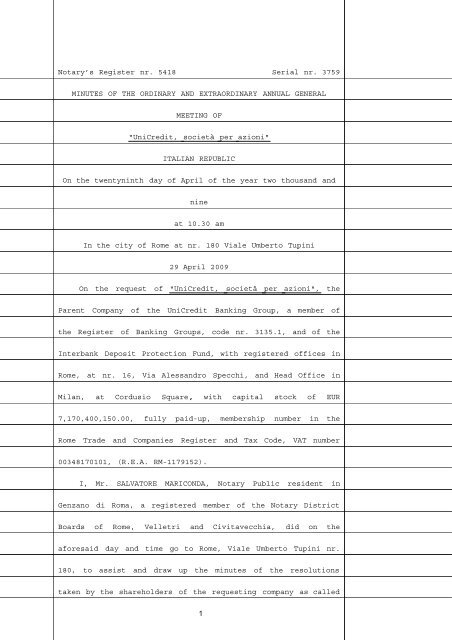 Notary's Register nr. 5418 Serial nr. 3759

MINUTES OF THE ORDINARY AND EXTRAORDINARY ANNUAL GENERAL MEETING OF

"UniCredit, società per azioni"

ITALIAN REPUBLIC

On the twentyninth day of April of the year two thousand and nine

at 10.30 am

In the city of Rome at nr. 180 Viale Umberto Tupini

29 April 2009

On the request of "UniCredit, società per azioni", the Parent Company of the UniCredit Banking Group, a member of the Register of Banking Groups, code nr. 3135.1, and of the Interbank Deposit Protection Fund, with registered offices in Rome, at nr. 16, Via Alessandro Specchi, and Head Office in Milan, at Cordusio Square, with capital stock of EUR 7,170,400,150.00, fully paid-up, membership number in the Rome Trade and Companies Register and Tax Code, VAT number 00348170101, (R.E.A. RM-1179152).

I, Mr. SALVATORE MARICONDA, Notary Public resident in Genzano di Roma, a registered member of the Notary District Boards of Rome, Velletri and Civitavecchia, did on the aforesaid day and time go to Rome, Viale Umberto Tupini nr. 180, to assist and draw up the minutes of the resolutions taken by the shareholders of the requesting company as called

1